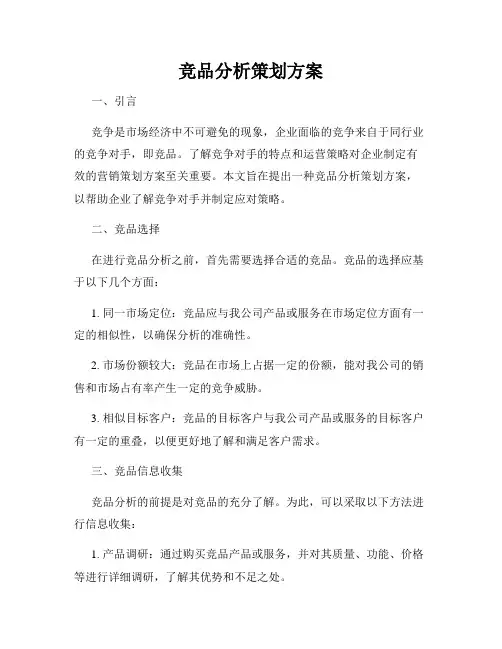 竞品分析策划方案

一、引言

竞争是市场经济中不可避免的现象，企业面临的竞争来自于同行业的竞争对手，即竞品。了解竞争对手的特点和运营策略对企业制定有效的营销策划方案至关重要。本文旨在提出一种竞品分析策划方案，以帮助企业了解竞争对手并制定应对策略。

二、竞品选择

在进行竞品分析之前，首先需要选择合适的竞品。竞品的选择应基于以下几个方面：

1. 同一市场定位：竞品应与我公司产品或服务在市场定位方面有一定的相似性，以确保分析的准确性。

2. 市场份额较大：竞品在市场上占据一定的份额，能对我公司的销售和市场占有率产生一定的竞争威胁。

3. 相似目标客户：竞品的目标客户与我公司产品或服务的目标客户有一定的重叠，以便更好地了解和满足客户需求。

三、竞品信息收集

竞品分析的前提是对竞品的充分了解。为此，可以采取以下方法进行信息收集：

1. 产品调研：通过购买竞品产品或服务，并对其质量、功能、价格等进行详细调研，了解其优势和不足之处。